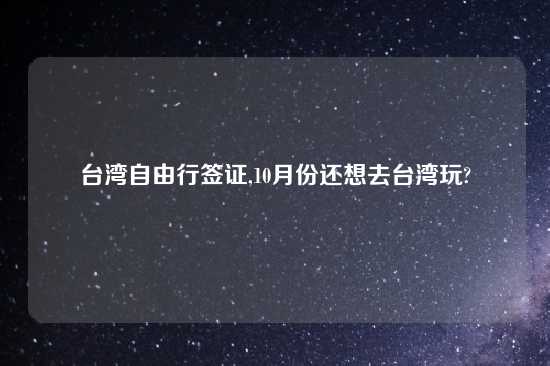 台湾自由行签证,10月份还想去台湾玩?